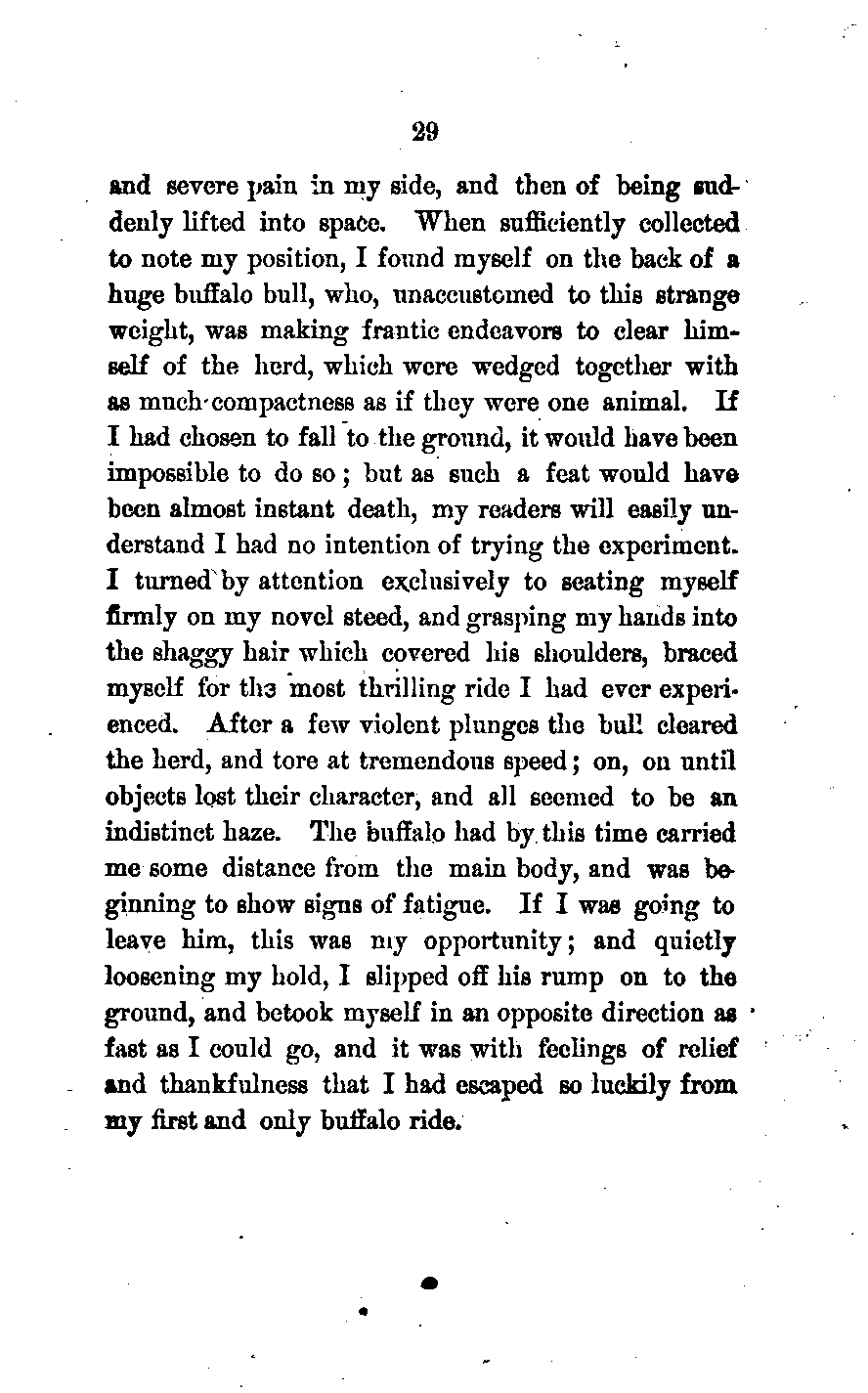 29

and severe pain in my side, and then of being suddenly lifted into space. When sufficiently collected to note my position, I found myself on the back of a huge buffalo bull, who, unaccustomed to this strange weight, was making frantic endeavors to clear himself of the herd, which were wedged together with as much compactness as if they were one animal. If I had chosen to fall to the ground, it would have been impossible to do so; but as such a feat would have been almost instant death, my readers will easily understand I had no intention of trying the experiment. I turned by attention exclusively to seating myself firmly on my novel steed, and grasping my hands into the shaggy hair which covered his shoulders, braced myself for the most thrilling ride I had ever experienced. After a few violent plunges the bull cleared the herd, and tore at tremendous speed; on, on until objects lost their character, and all seemed to be an indistinct haze. The buffalo had by this time carried me some distance from the main body, and was beginning to show signs of fatigue. If I was going to leave him, this was my opportunity; and quietly loosening my hold, I slipped off his rump on to the ground, and betook myself in an opposite direction as fast as I could go, and it was with feelings of relief and thankfulness that I had escaped so luckily from my first and only buffalo ride.